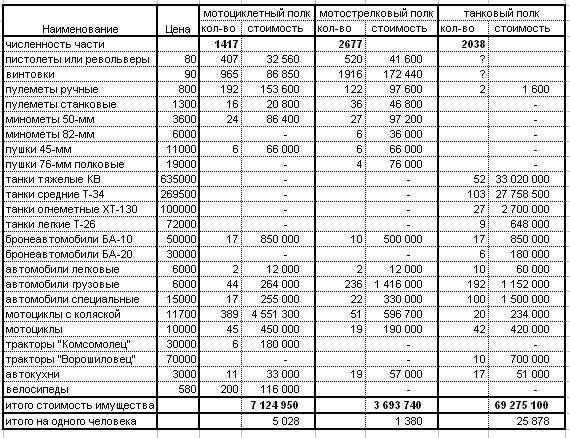 | Наименование | Цена | мотоциклетный полк кол-во | мотоциклетный полк стоимость | мотострелковый полк кол-во | мотострелковый полк стоимость | танковый полк кол-во | танковый полк стоимость |
|---|---|---|---|---|---|---|---|
| численность части | | 1417 | | 2677 | | 2038 | |
| пистолеты или револьверы | 80 | 407 | 32 560 | 520 | 41 600 | ? | |
| винтовки | 90 | 965 | 86 850 | 1916 | 172 440 | ? | |
| пулеметы ручные | 800 | 192 | 153 600 | 122 | 97 600 | 2 | 1 600 |
| пулеметы станковые | 1300 | 16 | 20 800 | 36 | 46 800 | | - |
| минометы 50-мм | 3600 | 24 | 86 400 | 27 | 97 200 | | - |
| минометы 82-мм | 6000 | | - | 6 | 36 000 | | - |
| пушки 45-мм | 11000 | 6 | 66 000 | 6 | 66 000 | | - |
| пушки 76-мм полковые | 19000 | | - | 4 | 76 000 | | - |
| танки тяжелые КВ | 635000 | | - | | - | 52 | 33 020 000 |
| танки средние Т-34 | 269500 | | - | | - | 103 | 27 758 500 |
| танки огнеметные ХТ-130 | 100000 | | - | | - | 27 | 2 700 000 |
| танки легкие Т-26 | 72000 | | - | | - | 9 | 648 000 |
| бронеавтомобили БА-10 | 50000 | 17 | 850 000 | 10 | 500 000 | 17 | 850 000 |
| бронеавтомобили БА-20 | 30000 | | - | | - | 6 | 180 000 |
| автомобили легковые | 6000 | 2 | 12 000 | 2 | 12 000 | 10 | 60 000 |
| автомобили грузовые | 6000 | 44 | 264 000 | 236 | 1 416 000 | 192 | 1 152 000 |
| автомобили специальные | 15000 | 17 | 255 000 | 22 | 330 000 | 100 | 1 500 000 |
| мотоциклы с коляской | 11700 | 389 | 4 551 300 | 51 | 596 700 | 20 | 234 000 |
| мотоциклы | 10000 | 45 | 450 000 | 19 | 190 000 | 42 | 420 000 |
| тракторы "Комсомолец" | 30000 | 6 | 180 000 | | - | | - |
| тракторы "Ворошиловец" | 70000 | | - | | - | 10 | 700 000 |
| автокухни | 3000 | 11 | 33 000 | 19 | 57 000 | 17 | 51 000 |
| велосипеды | 580 | 200 | 116 000 | | - | | - |
| итого стоимость имущества | | | 7 124 950 | | 3 693 740 | | 69 275 100 |
| итого на одного человека | | | 5 028 | | 1 380 | | 25 878 |